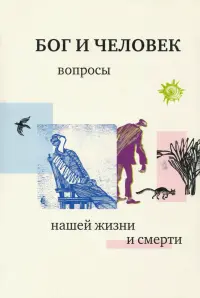 БОГ И ЧЕЛОВЕК

вопросы

нашей жизни
и смерти